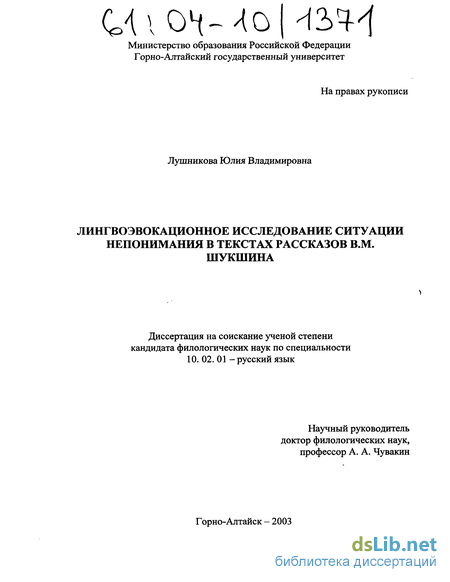 61:04-10/1371

Министерство образования Российской Федерации
Горно-Алтайский государственный университет

На правах рукописи

Лушникова Юлия Владимировна

ЛИНГВОЭВОКАЦИОННОЕ ИССЛЕДОВАНИЕ СИТУАЦИИ НЕПОНИМАНИЯ В ТЕКСТАХ РАССКАЗОВ В.М. ШУКШИНА

Диссертация на соискание ученой степени кандидата филологических наук по специальности 10. 02. 01 – русский язык

Научный руководитель
доктор филологических наук,
профессор А. А. Чувакин

Горно-Алтайск – 2003

dsLib.net
библиотека диссертаций